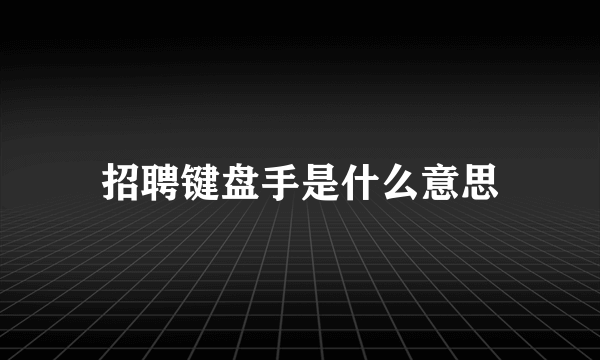 招聘键盘手是什么意思